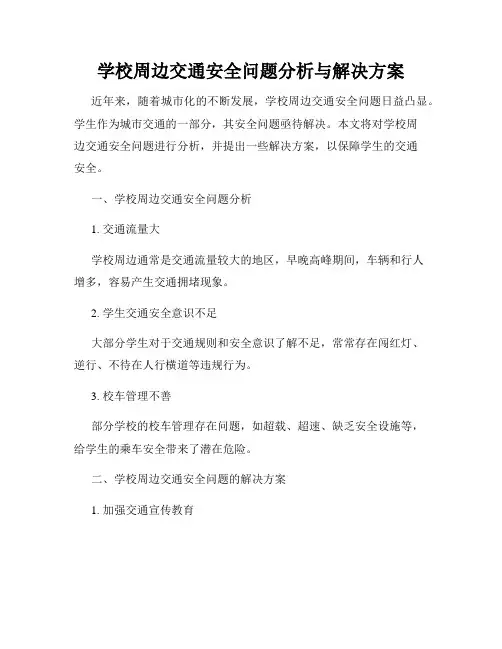 学校周边交通安全问题分析与解决方案

近年来，随着城市化的不断发展，学校周边交通安全问题日益凸显。学生作为城市交通的一部分，其安全问题亟待解决。本文将对学校周边交通安全问题进行分析，并提出一些解决方案，以保障学生的交通安全。

一、学校周边交通安全问题分析

1. 交通流量大

学校周边通常是交通流量较大的地区，早晚高峰期间，车辆和行人增多，容易产生交通拥堵现象。

2. 学生交通安全意识不足

大部分学生对于交通规则和安全意识了解不足，常常存在闯红灯、逆行、不待在人行横道等违规行为。

3. 校车管理不善

部分学校的校车管理存在问题，如超载、超速、缺乏安全设施等，给学生的乘车安全带来了潜在危险。

二、学校周边交通安全问题的解决方案

1. 加强交通宣传教育